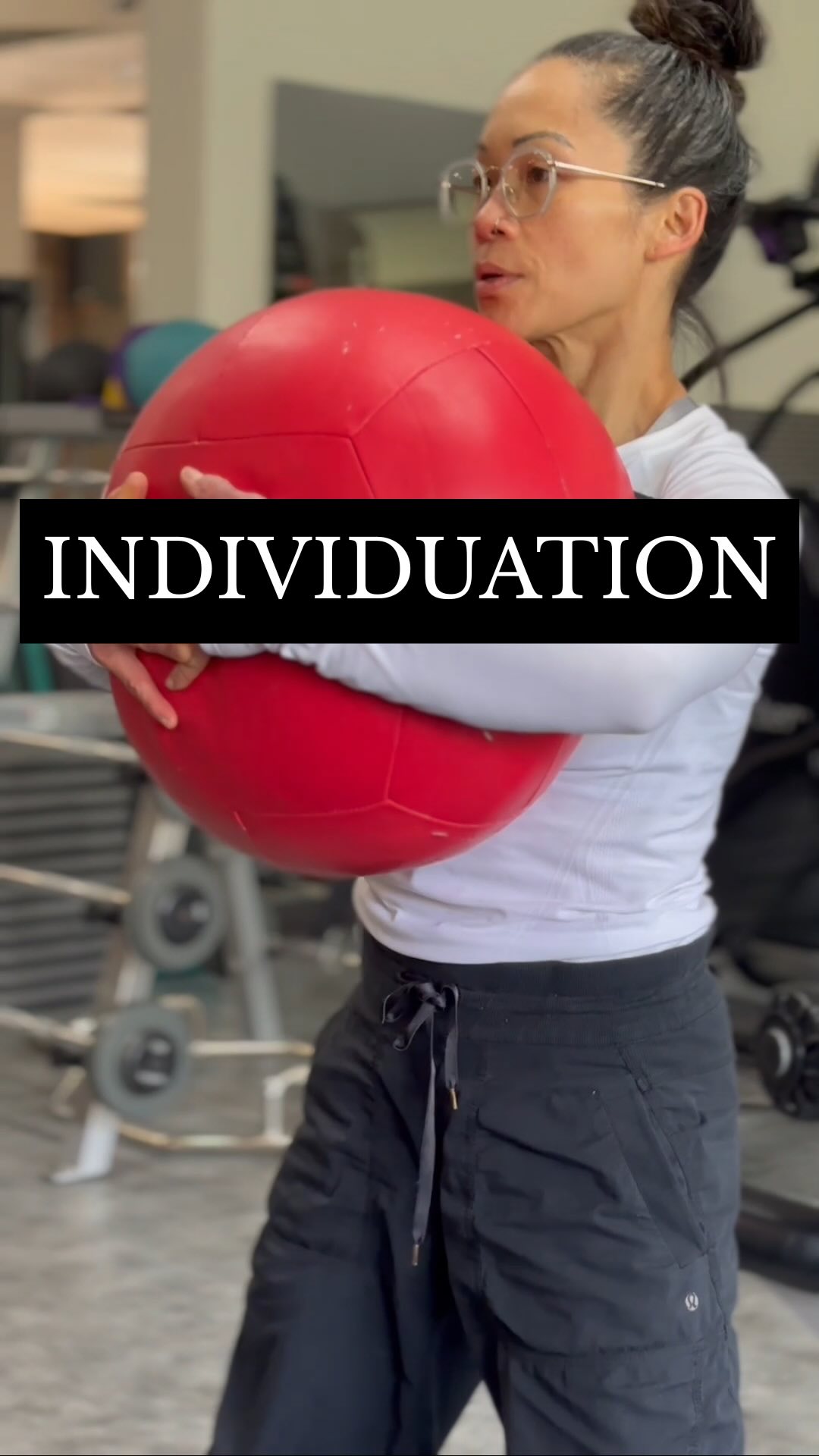 INDIVIDUATION